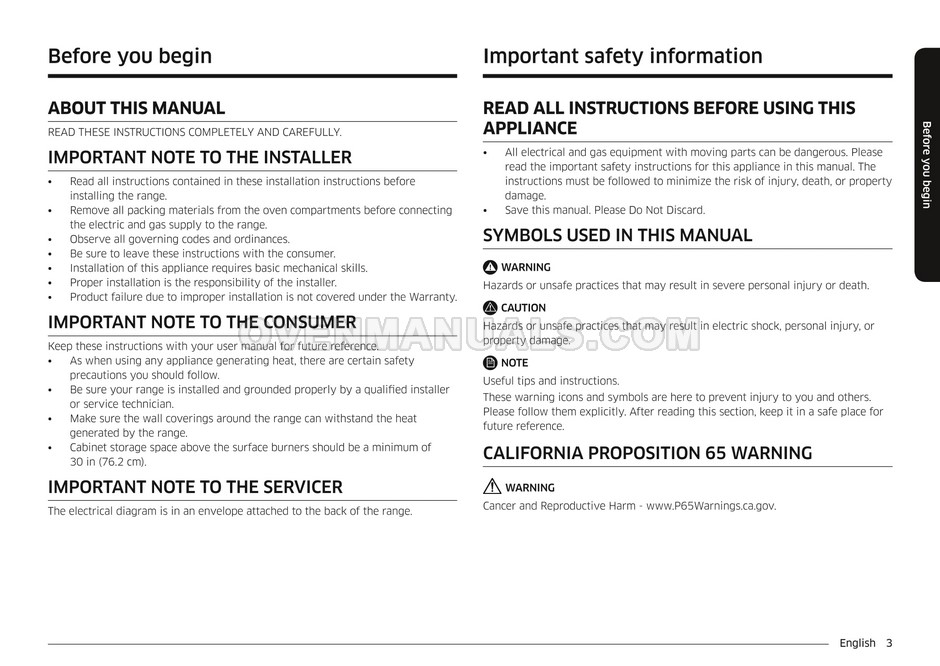 Before you begin

ABOUT THIS MANUAL

READ THESE INSTRUCTIONS COMPLETELY AND CAREFULLY.

IMPORTANT NOTE TO THE INSTALLER

• Read all instructions contained in these installation instructions before installing the range.
• Remove all packing materials from the oven compartments before connecting the electric and gas supply to the range.
• Observe all governing codes and ordinances.
• Be sure to leave these instructions with the consumer.
• Installation of this appliance requires basic mechanical skills.
• Proper installation is the responsibility of the installer.
• Product failure due to improper installation is not covered under the Warranty.

IMPORTANT NOTE TO THE CONSUMER

Keep these instructions with your user manual for future reference.
• As when using any appliance generating heat, there are certain safety precautions you should follow.
• Be sure your range is installed and grounded properly by a qualified installer or service technician.
• Make sure the wall coverings around the range can withstand the heat generated by the range.
• Cabinet storage space above the surface burners should be a minimum of 30 in (76.2 cm).

IMPORTANT NOTE TO THE SERVICER

The electrical diagram is in an envelope attached to the back of the range.

Important safety information

READ ALL INSTRUCTIONS BEFORE USING THIS APPLIANCE

• All electrical and gas equipment with moving parts can be dangerous. Please read the important safety instructions for this appliance in this manual. The instructions must be followed to minimize the risk of injury, death, or property damage.
• Save this manual. Please Do Not Discard.

SYMBOLS USED IN THIS MANUAL

WARNING
Hazards or unsafe practices that may result in severe personal injury or death.

CAUTION
Hazards or unsafe practices that may result in electric shock, personal injury, or property damage.

NOTE
Useful tips and instructions.

These warning icons and symbols are here to prevent injury to you and others. Please follow them explicitly. After reading this section, keep it in a safe place for future reference.

CALIFORNIA PROPOSITION 65 WARNING

WARNING
Cancer and Reproductive Harm - www.P65Warnings.ca.gov.

OVENMANUALS.COM

Before you begin

English 3